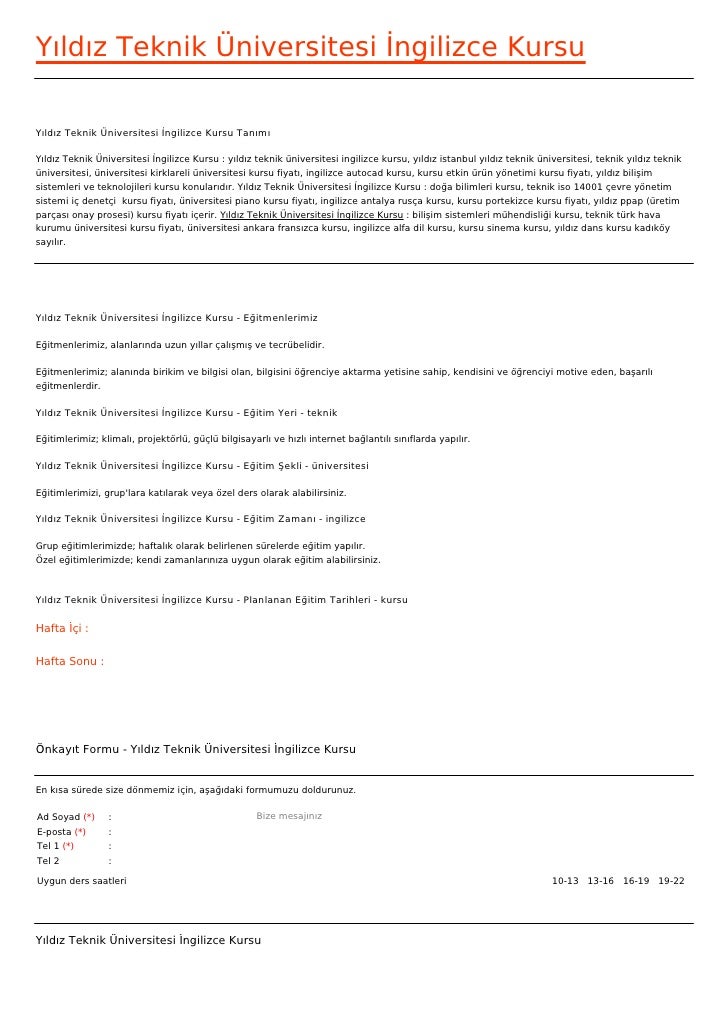 Yıldız Teknik Üniversitesi İngilizce Kursu

Yıldız Teknik Üniversitesi İngilizce Kursu Tanımı

Yıldız Teknik Üniversitesi İngilizce Kursu : yıldız teknik üniversitesi ingilizce kursu, yıldız istanbul yıldız teknik üniversitesi, teknik yıldız teknik üniversitesi, üniversitesi kirklareli üniversitesi kursu fiyatı, ingilizce autocad kursu, kursu etkin ürün yönetimi kursu fiyatı, yıldız bilişim sistemleri ve teknolojileri kursu konularıdır. Yıldız Teknik Üniversitesi İngilizce Kursu : doğa bilimleri kursu, teknik iso 14001 çevre yönetim sistemi iç denetçi kursu fiyatı, üniversitesi piano kursu fiyatı, ingilizce antalya rusça kursu, kursu portekizce kursu fiyatı, yıldız ppap (üretim parçası onay prosesi) kursu fiyatı içerir. Yıldız Teknik Üniversitesi İngilizce Kursu : bilişim sistemleri mühendisliği kursu, teknik türk hava kurumu üniversitesi kursu fiyatı, üniversitesi ankara fransızca kursu, ingilizce alfa dil kursu, kursu sinema kursu, yıldız dans kursu kadıköy sayılır.

Yıldız Teknik Üniversitesi İngilizce Kursu - Eğitmenlerimiz

Eğitmenlerimiz, alanlarında uzun yıllar çalışmış ve tecrübelidir.

Eğitmenlerimiz; alanında birikim ve bilgisi olan, bilgisini öğrenciye aktarma yetisine sahip, kendisini ve öğrenciyi motive eden, başarılı eğitmenlerdir.

Yıldız Teknik Üniversitesi İngilizce Kursu - Eğitim Yeri - teknik

Eğitimlerimiz; klimalı, projektörlü, güçlü bilgisayarlı ve hızlı internet bağlantılı sınıflarda yapılır.

Yıldız Teknik Üniversitesi İngilizce Kursu - Eğitim Şekli - üniversitesi

Eğitimlerimizi, grup'lara katılarak veya özel ders olarak alabilirsiniz.

Yıldız Teknik Üniversitesi İngilizce Kursu - Eğitim Zamanı - ingilizce

Grup eğitimlerimizde; haftalık olarak belirlenen sürelerde eğitim yapılır.
Özel eğitimlerimizde; kendi zamanlarınıza uygun olarak eğitim alabilirsiniz.

Yıldız Teknik Üniversitesi İngilizce Kursu - Planlanan Eğitim Tarihleri - kursu

Hafta İçi :

Hafta Sonu :

Önkayıt Formu - Yıldız Teknik Üniversitesi İngilizce Kursu

En kısa sürede size dönmemiz için, aşağıdaki formumuzu doldurunuz.

Ad Soyad (*) :
E-posta (*) :
Tel 1 (*) :
Tel 2 :

Bize mesajınız

Uygun ders saatleri

10-13 13-16 16-19 19-22

Yıldız Teknik Üniversitesi İngilizce Kursu